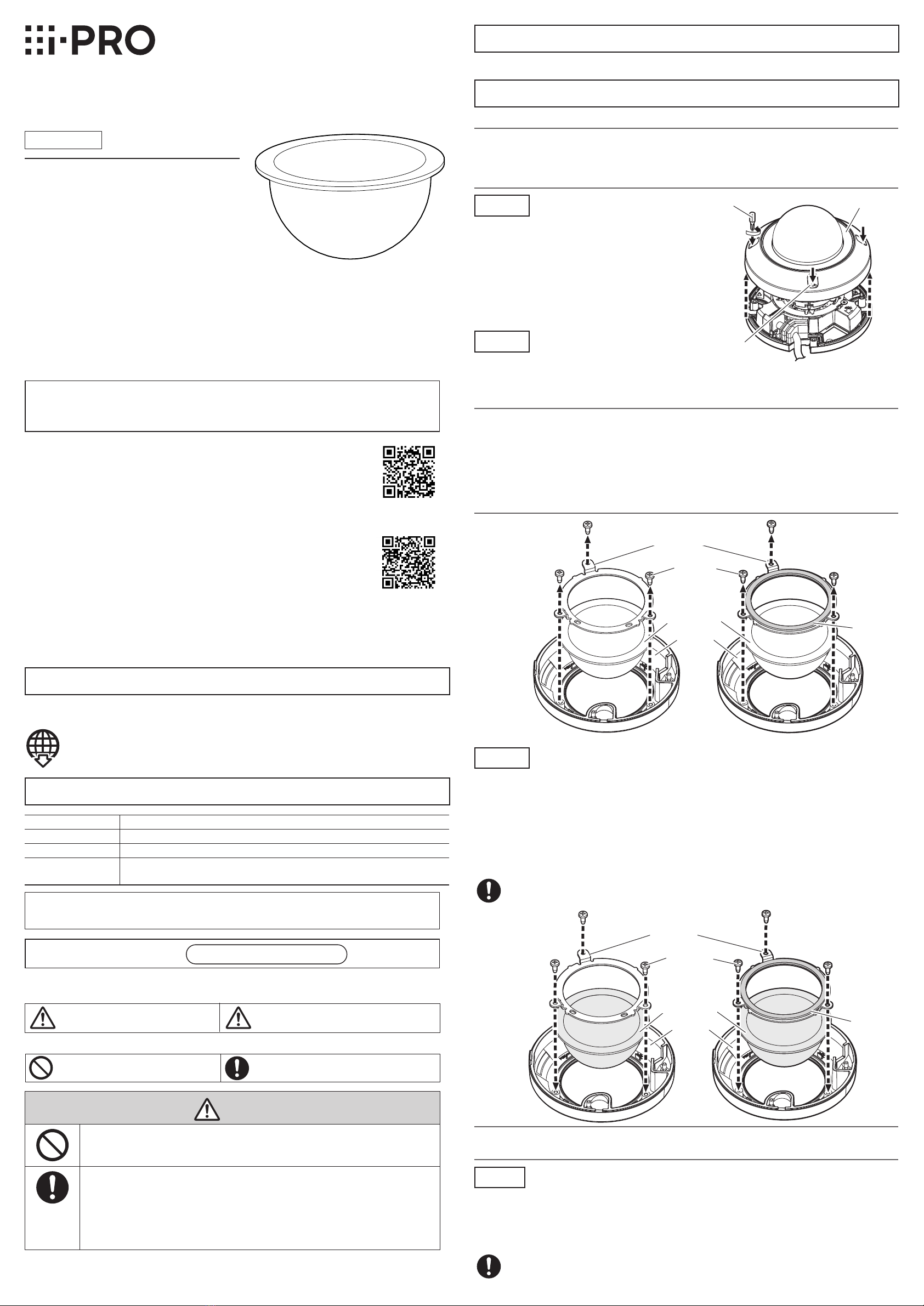 i-PRO